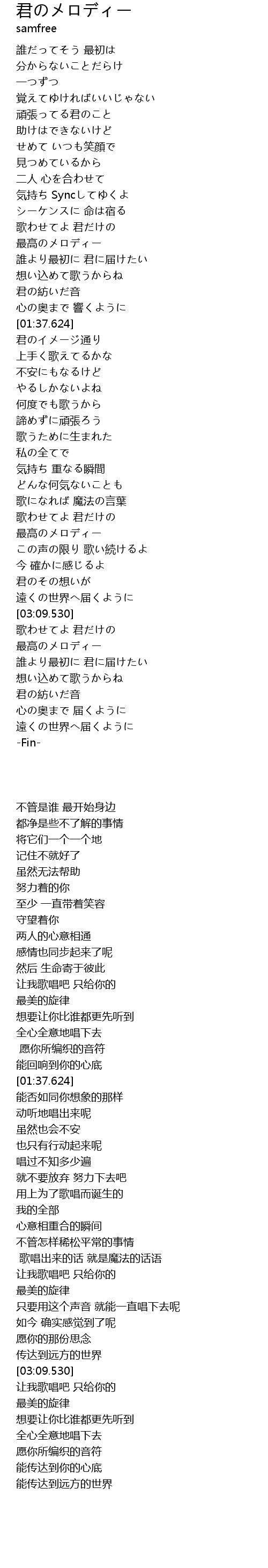 君のメロディー
samfree
誰だってそう 最初は
分からないことだらけ
一つずつ
覚えてゆければいいじゃない
頑張ってる君のこと
助けはできないけど
せめて いつも笑顔で
見つめているから
二人 心を合わせて
気持ち Syncしてゆくよ
シーケンスに 命は宿る
歌わせてよ 君だけの
最高のメロディー
誰より最初に 君に届けたい
想い込めて歌うからね
君の紡いだ音
心の奥まで 響くように
[01:37.624]
君のイメージ通り
上手く歌えてるかな
不安にもなるけど
やるしかないよね
何度でも歌うから
諦めずに頑張ろう
歌うために生まれた
私の全てで
気持ち 重なる瞬間
どんな何気ないことも
歌になれば 魔法の言葉
歌わせてよ 君だけの
最高のメロディー
この声の限り 歌い続けるよ
今 確かに感じるよ
君のその想いが
遠くの世界へ届くように
[03:09.530]
歌わせてよ 君だけの
最高のメロディー
誰より最初に 君に届けたい
想い込めて歌うからね
君の紡いだ音
心の奥まで 届くように
遠くの世界へ届くように
-Fin-

不管是谁 最开始身边
都净是些不了解的事情
将它们一个一个地
记住不就好了
虽然无法帮助
努力着的你
至少 一直带着笑容
守望着你
两人的心意相通
感情也同步起来了呢
然后 生命寄于彼此
让我歌唱吧 只给你的
最美的旋律
想要让你比谁都更先听到
全心全意地唱下去
愿你所编织的音符
能回响到你的心底
[01:37.624]
能否如同你想象的那样
动听地唱出来呢
虽然也会不安
也只有行动起来呢
唱过不知多少遍
就不要放弃 努力下去吧
用上为了歌唱而诞生的
我的全部
心意相重合的瞬间
不管怎样稀松平常的事情
歌唱出来的话 就是魔法的话语
让我歌唱吧 只给你的
最美的旋律
只要用这个声音 就能一直唱下去呢
如今 确实感觉到了呢
愿你的那份思念
传达到远方的世界
[03:09.530]
让我歌唱吧 只给你的
最美的旋律
想要让你比谁都更先听到
全心全意地唱下去
愿你所编织的音符
能传达到你的心底
能传达到远方的世界